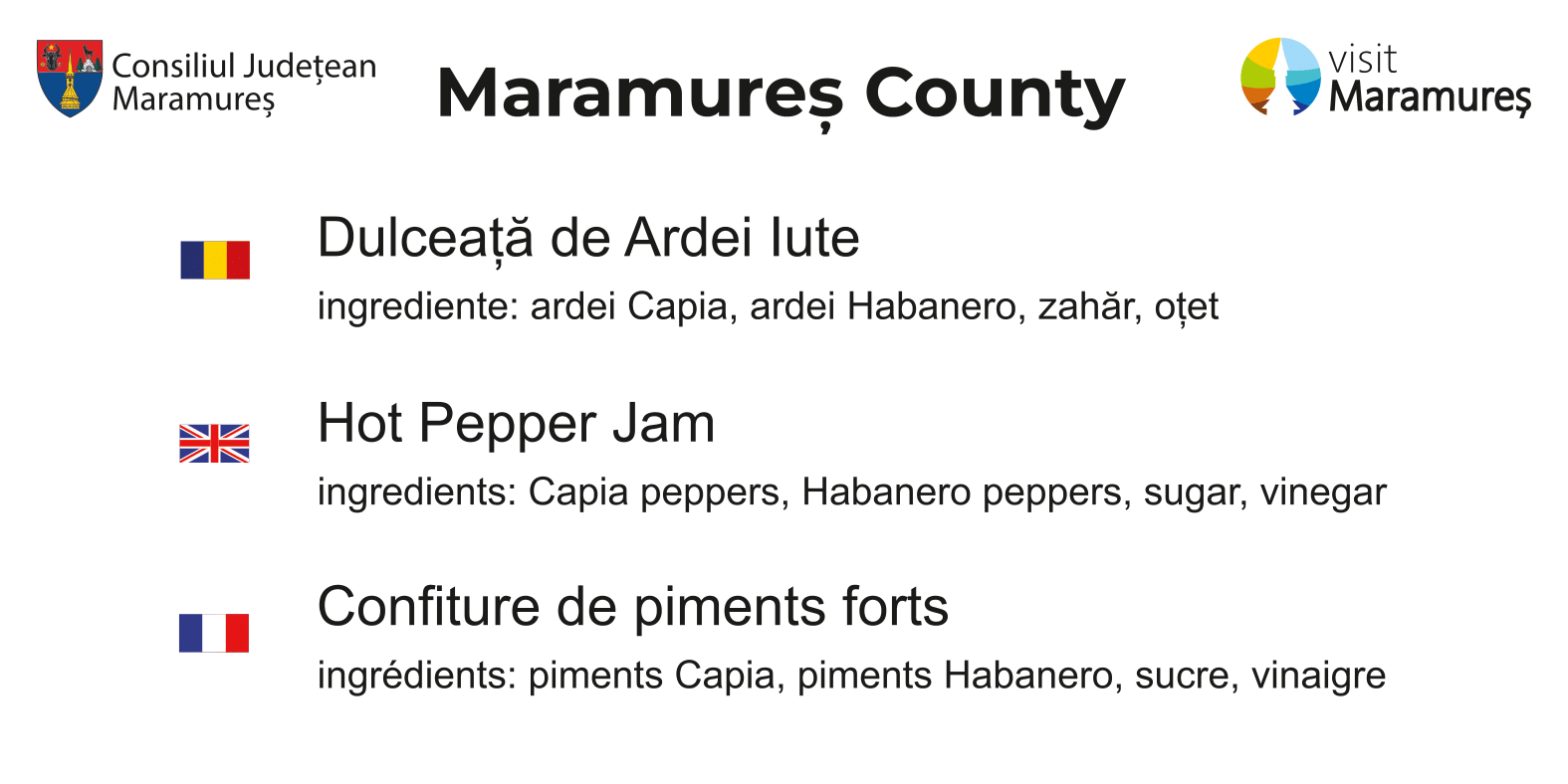 Consiliul Județean
Maramureș

Maramureș County

visit
Maramureș

Dulceață de Ardei Iute

ingrediente: ardei Capia, ardei Habanero, zahăr, oțet

Hot Pepper Jam

ingredients: Capia peppers, Habanero peppers, sugar, vinegar

Confiture de piments forts

ingrédients: piments Capia, piments Habanero, sucre, vinaigre